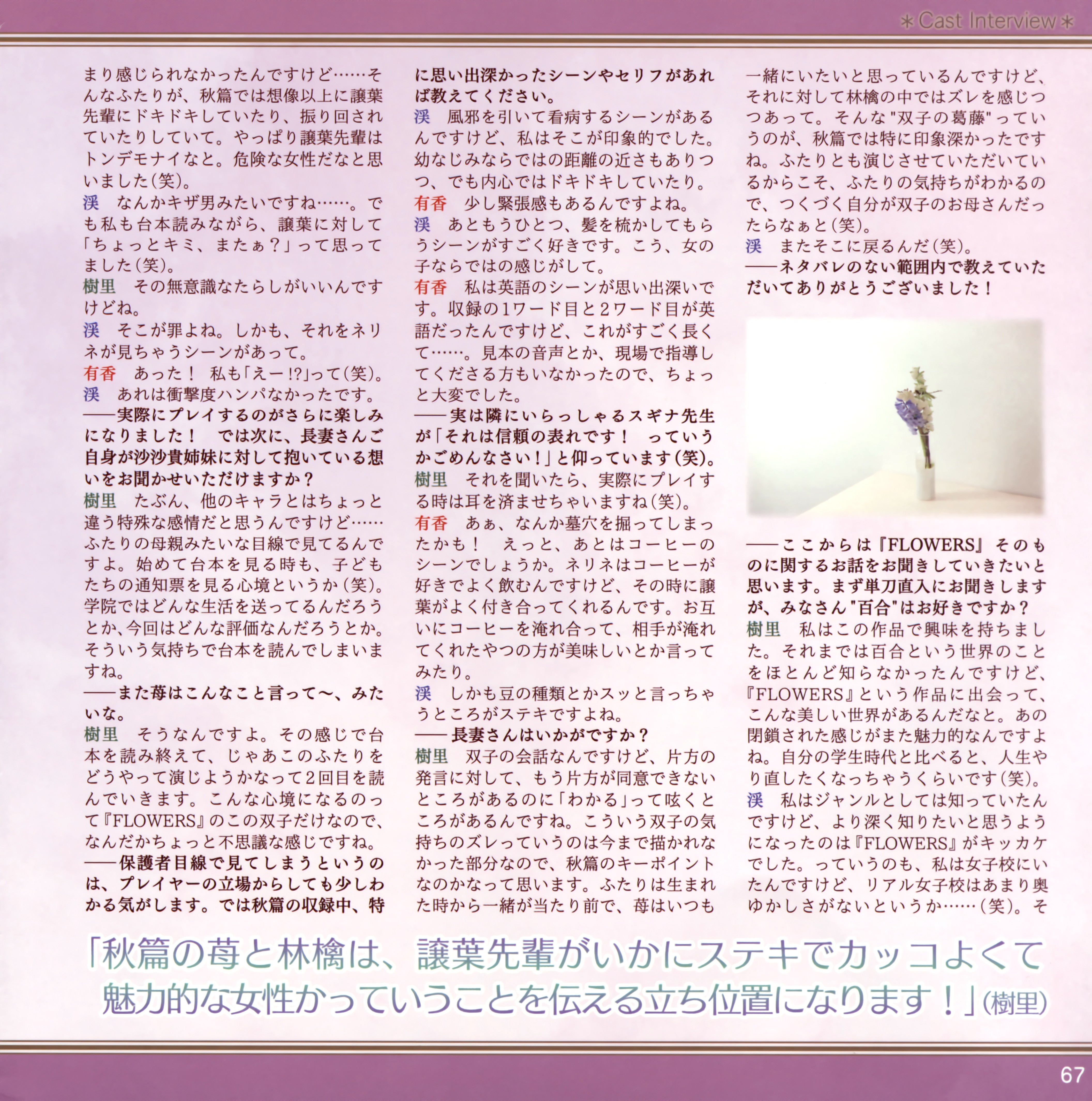 ＊Cast Interview＊

まり感じられなかったんですけど……そんなふたりが、秋篇では想像以上に譲葉先輩にドキドキしていたり、振り回されていたりしていて。やっぱり譲葉先輩はトンデモナイなと。危険な女性だなと思いました(笑)。
渓　なんかキザ男みたいですね……。でも私も台本読みながら、譲葉に対して「ちょっとキミ、またぁ？」って思ってました(笑)。
樹里　その無意識なたらしがいいんですけどね。
渓　そこが罪よね。しかも、それをネリネが見ちゃうシーンがあって。
有香　あった！　私も「えー!?」って(笑)。
渓　あれは衝撃度ハンパなかったです。
──実際にプレイするのがさらに楽しみになりました！　では次に、長妻さんご自身が沙沙貴姉妹に対して抱いている想いをお聞かせいただけますか？
樹里　たぶん、他のキャラとはちょっと違う特殊な感情だと思うんですけど……ふたりの母親みたいな目線で見てるんですよ。始めて台本を見る時も、子どもたちの通知票を見る心境というか(笑)。学院ではどんな生活を送ってるんだろうとか、今回はどんな評価なんだろうとか。そういう気持ちで台本を読んでしまいますね。
──また苺はこんなこと言って〜、みたいな。
樹里　そうなんですよ。その感じで台本を読み終えて、じゃあこのふたりをどうやって演じようかなって2回目を読んでいきます。こんな心境になるのって『FLOWERS』のこの双子だけなので、なんだかちょっと不思議な感じですね。
──保護者目線で見てしまうというのは、プレイヤーの立場からしても少しわかる気がします。では秋篇の収録中、特に思い出深かったシーンやセリフがあれば教えてください。
渓　風邪を引いて看病するシーンがあるんですけど、私はそこが印象的でした。幼なじみならではの距離の近さもありつつ、でも内心ではドキドキしていたり。
有香　少し緊張感もあるんですよね。
渓　あともうひとつ、髪を梳かしてもらうシーンがすごく好きです。こう、女の子ならではの感じがして。
有香　私は英語のシーンが思い出深いです。収録の1ワード目と2ワード目が英語だったんですけど、これがすごく長くて……。見本の音声とか、現場で指導してくださる方もいなかったので、ちょっと大変でした。
──実は隣にいらっしゃるスギナ先生が「それは信頼の表れです！　っていうかごめんなさい！」と仰っています(笑)。
樹里　それを聞いたら、実際にプレイする時は耳を済ませちゃいますね(笑)。
有香　あぁ、なんか墓穴を掘ってしまったかも！　えっと、あとはコーヒーのシーンでしょうか。ネリネはコーヒーが好きでよく飲むんですけど、その時に譲葉がよく付き合ってくれるんです。お互いにコーヒーを淹れ合って、相手が淹れてくれたやつの方が美味しいとか言ってみたり。
渓　しかも豆の種類とかスッと言っちゃうところがステキですよね。
──長妻さんはいかがですか？
樹里　双子の会話なんですけど、片方の発言に対して、もう片方が同意できないところがあるのに「わかる」って呟くところがあるんですね。こういう双子の気持ちのズレっていうのは今まで描かれなかった部分なので、秋篇のキーポイントなのかなって思います。ふたりは生まれた時から一緒が当たり前で、苺はいつも一緒にいたいと思っているんですけど、それに対して林檎の中ではズレを感じつつあって。そんな"双子の葛藤"っていうのが、秋篇では特に印象深かったですね。ふたりとも演じさせていただいているからこそ、ふたりの気持ちがわかるので、つくづく自分が双子のお母さんだったらなぁと(笑)。
渓　またそこに戻るんだ(笑)。
──ネタバレのない範囲内で教えていただいてありがとうございました！

──ここからは『FLOWERS』そのものに関するお話をお聞きしていきたいと思います。まず単刀直入にお聞きしますが、みなさん"百合"はお好きですか？
樹里　私はこの作品で興味を持ちました。それまでは百合という世界のことをほとんど知らなかったんですけど、『FLOWERS』という作品に出会って、こんな美しい世界があるんだなと。あの閉鎖された感じがまた魅力的なんですよね。自分の学生時代と比べると、人生やり直したくなっちゃうくらいです(笑)。
渓　私はジャンルとしては知っていたんですけど、より深く知りたいと思うようになったのは『FLOWERS』がキッカケでした。っていうのも、私は女子校にいたんですけど、リアル女子校はあまり奥ゆかしさがないというか……(笑)。そ

「秋篇の苺と林檎は、譲葉先輩がいかにステキでカッコよくて魅力的な女性かっていうことを伝える立ち位置になります！」(樹里)

67